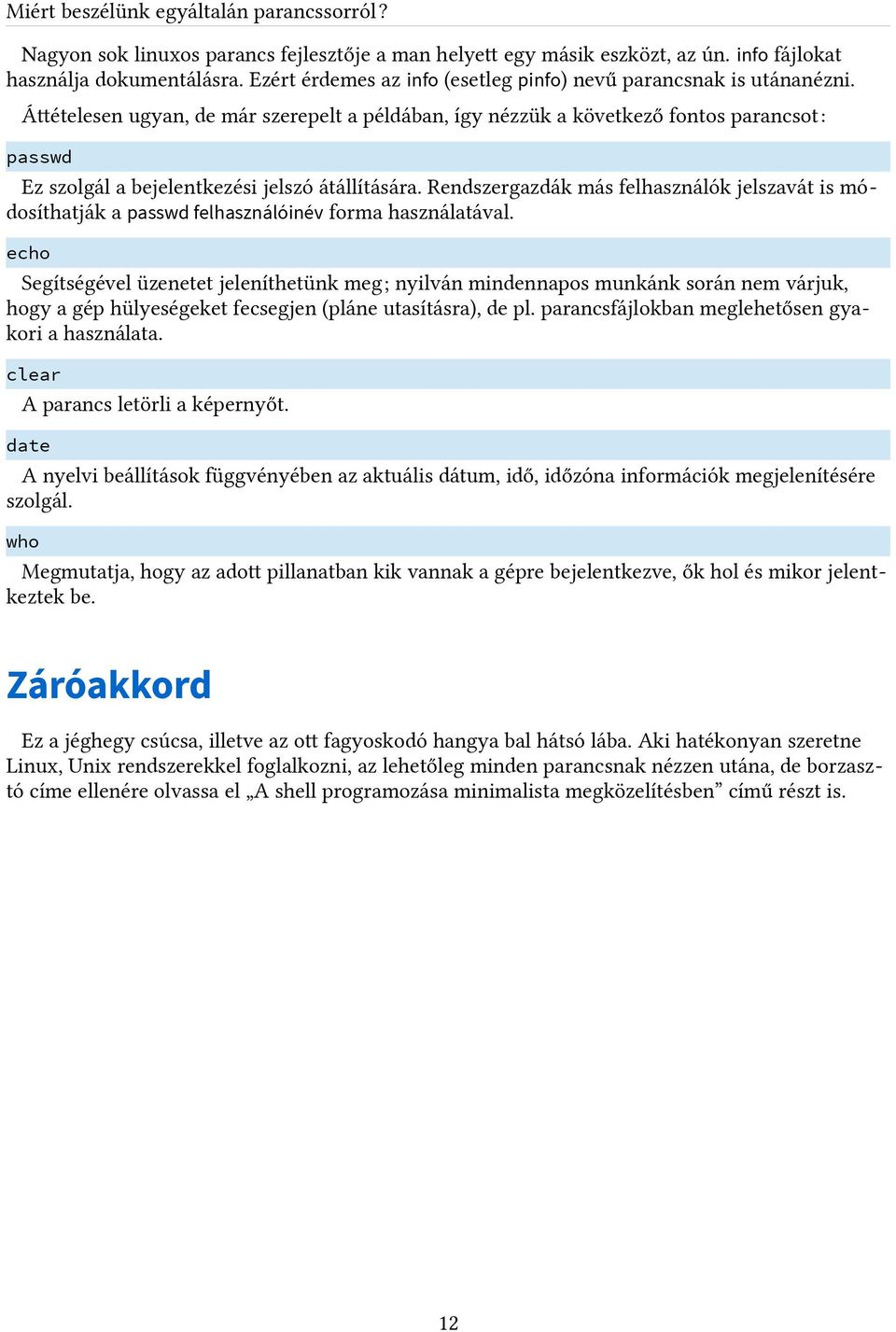 Miért beszélünk egyáltalán parancssorról?

Nagyon sok linuxos parancs fejlesztője a man helyett egy másik eszközt, az ún. info fájlokat használja dokumentálásra. Ezért érdemes az info (esetleg pinfo) nevű parancsnak is utánanézni.

Áttételesen ugyan, de már szerepelt a példában, így nézzük a következő fontos parancsot:

passwd

Ez szolgál a bejelentkezési jelszó átállítására. Rendszergazdák más felhasználók jelszavát is módosíthatják a passwd felhasználóinév forma használatával.

echo

Segítségével üzenetet jeleníthetünk meg; nyilván mindennapos munkánk során nem várjuk, hogy a gép hülyeségeket fecsegjen (pláne utasításra), de pl. parancsfájlokban meglehetősen gyakori a használata.

clear

A parancs letörli a képernyőt.

date

A nyelvi beállítások függvényében az aktuális dátum, idő, időzóna információk megjelenítésére szolgál.

who

Megmutatja, hogy az adott pillanatban kik vannak a gépre bejelentkezve, ők hol és mikor jelentkeztek be.

Záróakkord

Ez a jéghegy csúcsa, illetve az ott fagyoskodó hangya bal hátsó lába. Aki hatékonyan szeretne Linux, Unix rendszerekkel foglalkozni, az lehetőleg minden parancsnak nézzen utána, de borzasztó címe ellenére olvassa el „A shell programozása minimalista megközelítésben” című részt is.

12